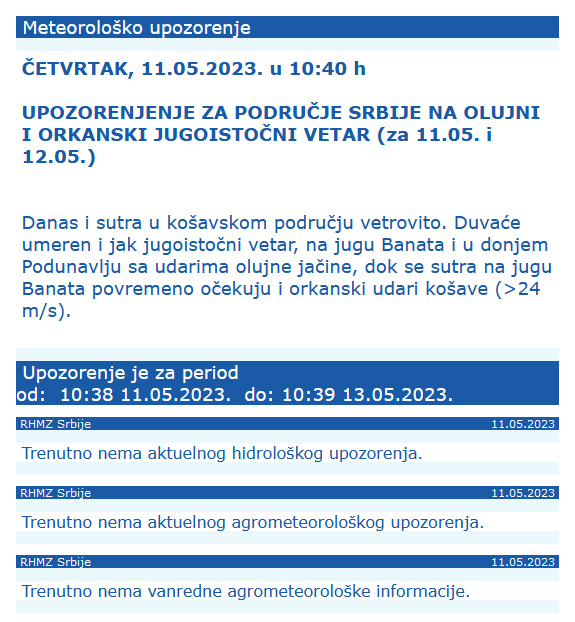 Meteorološko upozorenje

ČETVRTAK, 11.05.2023. u 10:40 h

UPOZORENJENJE ZA PODRUČJE SRBIJE NA OLUJNI I ORKANSKI JUGOISTOČNI VETAR (za 11.05. i 12.05.)

Danas i sutra u košavskom području vetrovito. Duvaće umeren i jak jugoistočni vetar, na jugu Banata i u donjem Podunavlju sa udarima olujne jačine, dok se sutra na jugu Banata povremeno očekuju i orkanski udari košave (>24 m/s).

Upozorenje je za period
od: 10:38 11.05.2023. do: 10:39 13.05.2023.

RHMZ Srbije 11.05.2023

Trenutno nema aktuelnog hidrološkog upozorenja.

RHMZ Srbije 11.05.2023

Trenutno nema aktuelnog agrometeorološkog upozorenja.

RHMZ Srbije 11.05.2023

Trenutno nema vanredne agrometeorološke informacije.